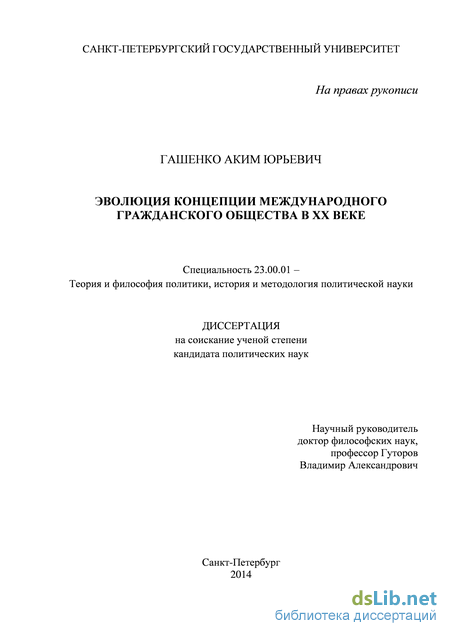 САНКТ-ПЕТЕРБУРГСКИЙ ГОСУДАРСТВЕННЫЙ УНИВЕРСИТЕТ

На правах рукописи

ГАШЕНКО АКИМ ЮРЬЕВИЧ

ЭВОЛЮЦИЯ КОНЦЕПЦИИ МЕЖДУНАРОДНОГО ГРАЖДАНСКОГО ОБЩЕСТВА В XX ВЕКЕ

Специальность 23.00.01 –
Теория и философия политики, история и методология политической науки

ДИССЕРТАЦИЯ
на соискание ученой степени
кандидата политических наук

Научный руководитель
доктор философских наук,
профессор Гуторов
Владимир Александрович

Санкт-Петербург
2014

dsLib.net
библиотека диссертаций